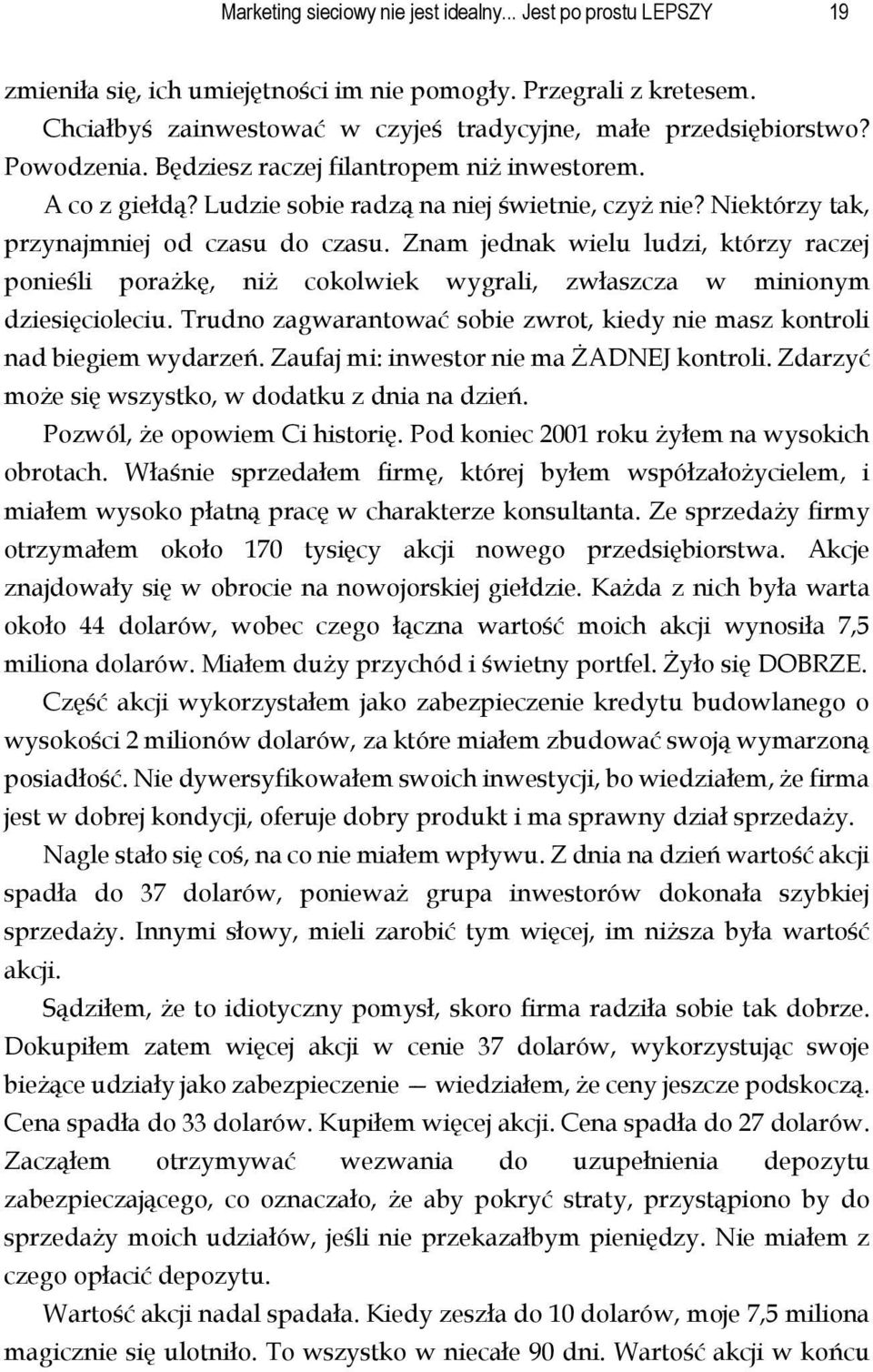 Marketing sieciowy nie jest idealny... Jest po prostu LEPSZY 19

zmieniła się, ich umiejętności im nie pomogły. Przegrali z kretesem. Chciałbyś zainwestować w czyjeś tradycyjne, małe przedsiębiorstwo? Powodzenia. Będziesz raczej filantropem niż inwestorem.

A co z giełdą? Ludzie sobie radzą na niej świetnie, czyż nie? Niektórzy tak, przynajmniej od czasu do czasu. Znam jednak wielu ludzi, którzy raczej ponieśli porażkę, niż cokolwiek wygrali, zwłaszcza w minionym dziesięcioleciu. Trudno zagwarantować sobie zwrot, kiedy nie masz kontroli nad biegiem wydarzeń. Zaufaj mi: inwestor nie ma ŻADNEJ kontroli. Zdarzyć może się wszystko, w dodatku z dnia na dzień.

Pozwól, że opowiem Ci historię. Pod koniec 2001 roku żyłem na wysokich obrotach. Właśnie sprzedałem firmę, której byłem współzałożycielem, i miałem wysoko płatną pracę w charakterze konsultanta. Ze sprzedaży firmy otrzymałem około 170 tysięcy akcji nowego przedsiębiorstwa. Akcje znajdowały się w obrocie na nowojorskiej giełdzie. Każda z nich była warta około 44 dolarów, wobec czego łączna wartość moich akcji wynosiła 7,5 miliona dolarów. Miałem duży przychód i świetny portfel. Żyło się DOBRZE.

Część akcji wykorzystałem jako zabezpieczenie kredytu budowlanego o wysokości 2 milionów dolarów, za które miałem zbudować swoją wymarzoną posiadłość. Nie dywersyfikowałem swoich inwestycji, bo wiedziałem, że firma jest w dobrej kondycji, oferuje dobry produkt i ma sprawny dział sprzedaży.

Nagle stało się coś, na co nie miałem wpływu. Z dnia na dzień wartość akcji spadła do 37 dolarów, ponieważ grupa inwestorów dokonała szybkiej sprzedaży. Innymi słowy, mieli zarobić tym więcej, im niższa była wartość akcji.

Sądziłem, że to idiotyczny pomysł, skoro firma radziła sobie tak dobrze. Dokupiłem zatem więcej akcji w cenie 37 dolarów, wykorzystując swoje bieżące udziały jako zabezpieczenie — wiedziałem, że ceny jeszcze podskoczą. Cena spadła do 33 dolarów. Kupiłem więcej akcji. Cena spadła do 27 dolarów. Zacząłem otrzymywać wezwania do uzupełnienia depozytu zabezpieczającego, co oznaczało, że aby pokryć straty, przystąpiono by do sprzedaży moich udziałów, jeśli nie przekazałbym pieniędzy. Nie miałem z czego opłacić depozytu.

Wartość akcji nadal spadała. Kiedy zeszła do 10 dolarów, moje 7,5 miliona magicznie się ulotniło. To wszystko w niecałe 90 dni. Wartość akcji w końcu